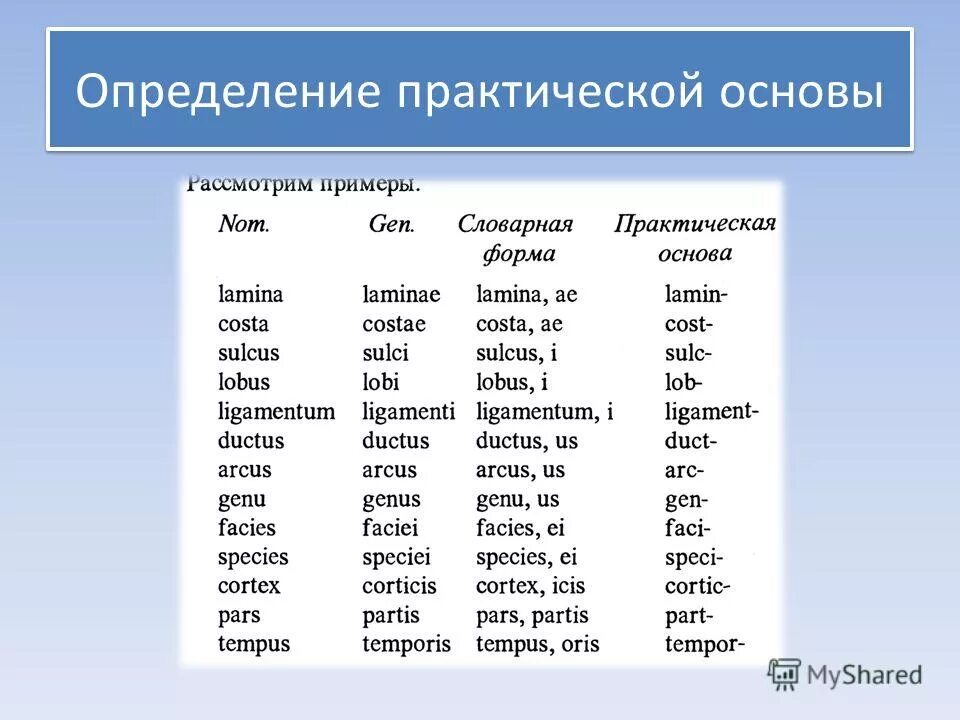 Определение практической основы

Рассмотрим примеры.

| Nom. | Gen. | Словарная форма | Практическая основа |
|---|---|---|---|
| lamina | laminae | lamina, ae | lamin- |
| costa | costae | costa, ae | cost- |
| sulcus | sulci | sulcus, i | sulc- |
| lobus | lobi | lobus, i | lob- |
| ligamentum | ligamenti | ligamentum, i | ligament- |
| ductus | ductus | ductus, us | duct- |
| arcus | arcus | arcus, us | arc- |
| genu | genus | genu, us | gen- |
| facies | faciei | facies, ei | faci- |
| species | speciei | species, ei | speci- |
| cortex | corticis | cortex, icis | cortic- |
| pars | partis | pars, partis | part- |
| tempus | temporis | tempus, oris | tempor- |

MyShared